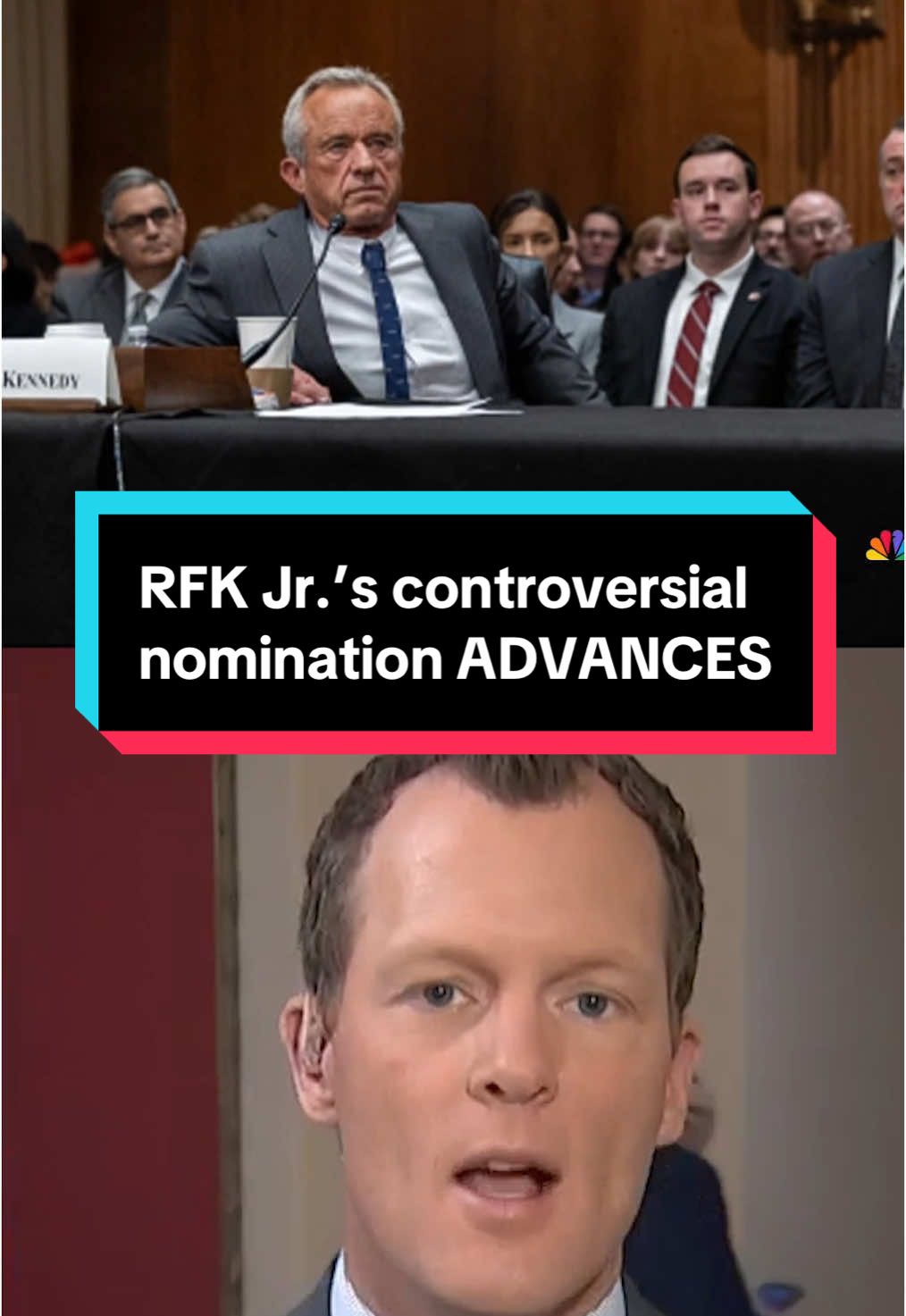 KENNEDY

RFK Jr.'s controversial nomination ADVANCES